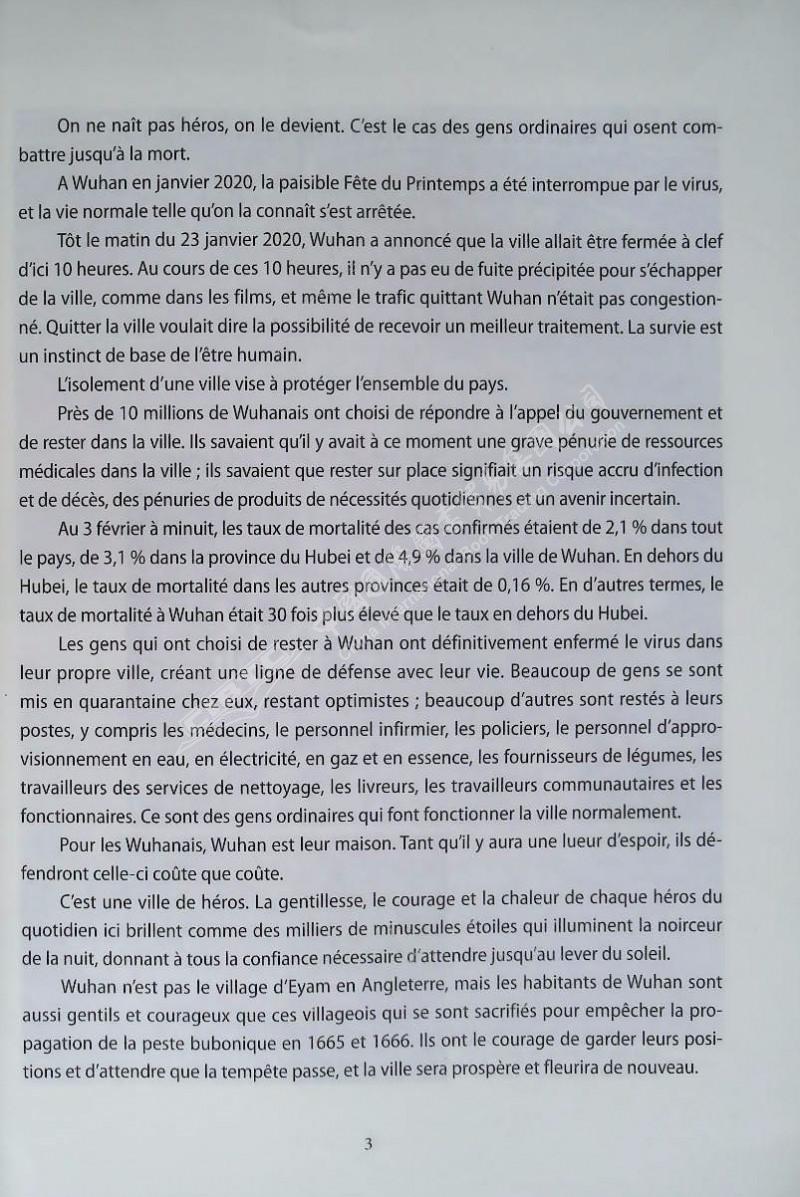 On ne naît pas héros, on le devient. C'est le cas des gens ordinaires qui osent combattre jusqu'à la mort.

A Wuhan en janvier 2020, la paisible Fête du Printemps a été interrompue par le virus, et la vie normale telle qu'on la connaît s'est arrêtée.

Tôt le matin du 23 janvier 2020, Wuhan a annoncé que la ville allait être fermée à clef d'ici 10 heures. Au cours de ces 10 heures, il n'y a pas eu de fuite précipitée pour s'échapper de la ville, comme dans les films, et même le trafic quittant Wuhan n'était pas congestionné. Quitter la ville voulait dire la possibilité de recevoir un meilleur traitement. La survie est un instinct de base de l'être humain.

L'isolement d'une ville vise à protéger l'ensemble du pays.

Près de 10 millions de Wuhanais ont choisi de répondre à l'appel du gouvernement et de rester dans la ville. Ils savaient qu'il y avait à ce moment une grave pénurie de ressources médicales dans la ville ; ils savaient que rester sur place signifiait un risque accru d'infection et de décès, des pénuries de produits de nécessités quotidiennes et un avenir incertain.

Au 3 février à minuit, les taux de mortalité des cas confirmés étaient de 2,1 % dans tout le pays, de 3,1 % dans la province du Hubei et de 4,9 % dans la ville de Wuhan. En dehors du Hubei, le taux de mortalité dans les autres provinces était de 0,16 %. En d'autres termes, le taux de mortalité à Wuhan était 30 fois plus élevé que le taux en dehors du Hubei.

Les gens qui ont choisi de rester à Wuhan ont définitivement enfermé le virus dans leur propre ville, créant une ligne de défense avec leur vie. Beaucoup de gens se sont mis en quarantaine chez eux, restant optimistes ; beaucoup d'autres sont restés à leurs postes, y compris les médecins, le personnel infirmier, les policiers, le personnel d'approvisionnement en eau, en électricité, en gaz et en essence, les fournisseurs de légumes, les travailleurs des services de nettoyage, les livreurs, les travailleurs communautaires et les fonctionnaires. Ce sont des gens ordinaires qui font fonctionner la ville normalement.

Pour les Wuhanais, Wuhan est leur maison. Tant qu'il y aura une lueur d'espoir, ils défendront celle-ci coûte que coûte.

C'est une ville de héros. La gentillesse, le courage et la chaleur de chaque héros du quotidien ici brillent comme des milliers de minuscules étoiles qui illuminent la noirceur de la nuit, donnant à tous la confiance nécessaire d'attendre jusqu'au lever du soleil.

Wuhan n'est pas le village d'Eyam en Angleterre, mais les habitants de Wuhan sont aussi gentils et courageux que ces villageois qui se sont sacrifiés pour empêcher la propagation de la peste bubonique en 1665 et 1666. Ils ont le courage de garder leurs positions et d'attendre que la tempête passe, et la ville sera prospère et fleurira de nouveau.

3